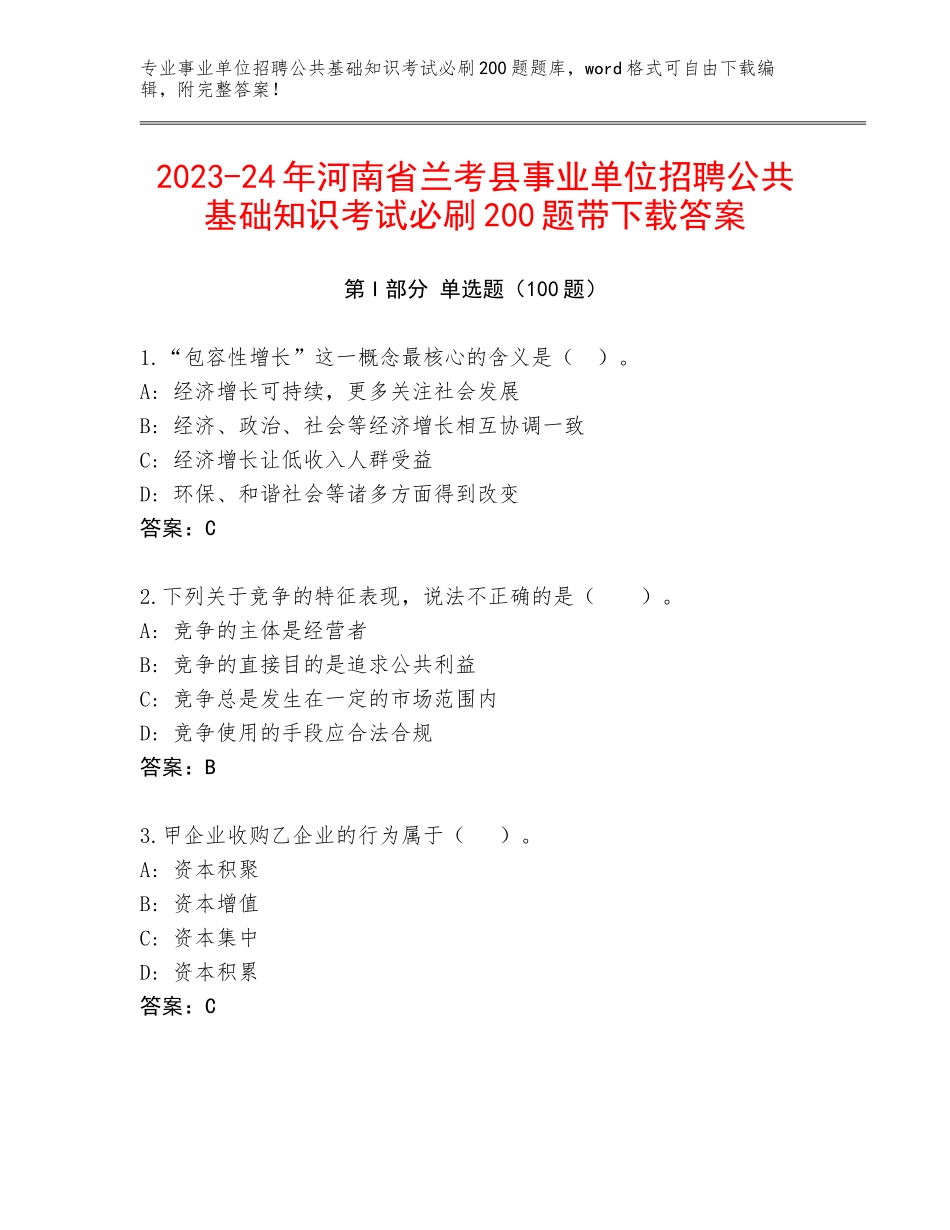 专业事业单位招聘公共基础知识考试必刷200题题库，word格式可自由下载编辑，附完整答案！

2023-24年河南省兰考县事业单位招聘公共基础知识考试必刷200题带下载答案

第Ⅰ部分 单选题（100题）

1.“包容性增长”这一概念最核心的含义是（ ）。
A：经济增长可持续，更多关注社会发展
B：经济、政治、社会等经济增长相互协调一致
C：经济增长让低收入人群受益
D：环保、和谐社会等诸多方面得到改变
答案：C

2.下列关于竞争的特征表现，说法不正确的是（　　）。
A：竞争的主体是经营者
B：竞争的直接目的是追求公共利益
C：竞争总是发生在一定的市场范围内
D：竞争使用的手段应合法合规
答案：B

3.甲企业收购乙企业的行为属于（　　）。
A：资本积聚
B：资本增值
C：资本集中
D：资本积累
答案：C